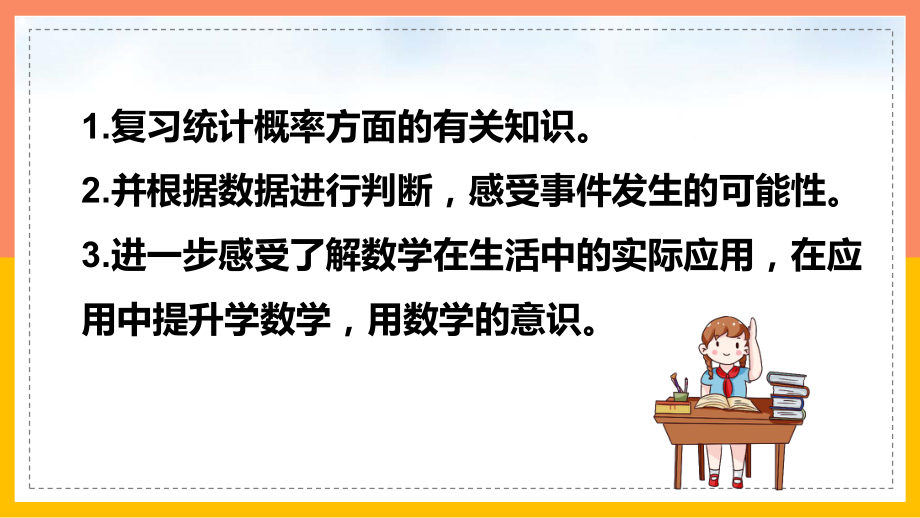 1.复习统计概率方面的有关知识。

2.并根据数据进行判断，感受事件发生的可能性。

3.进一步感受了解数学在生活中的实际应用，在应用中提升学数学，用数学的意识。